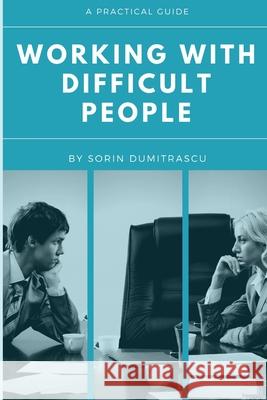 A PRACTICAL GUIDE

WORKING WITH DIFFICULT PEOPLE

BY SORIN DUMITRASCU

Kraina Książek